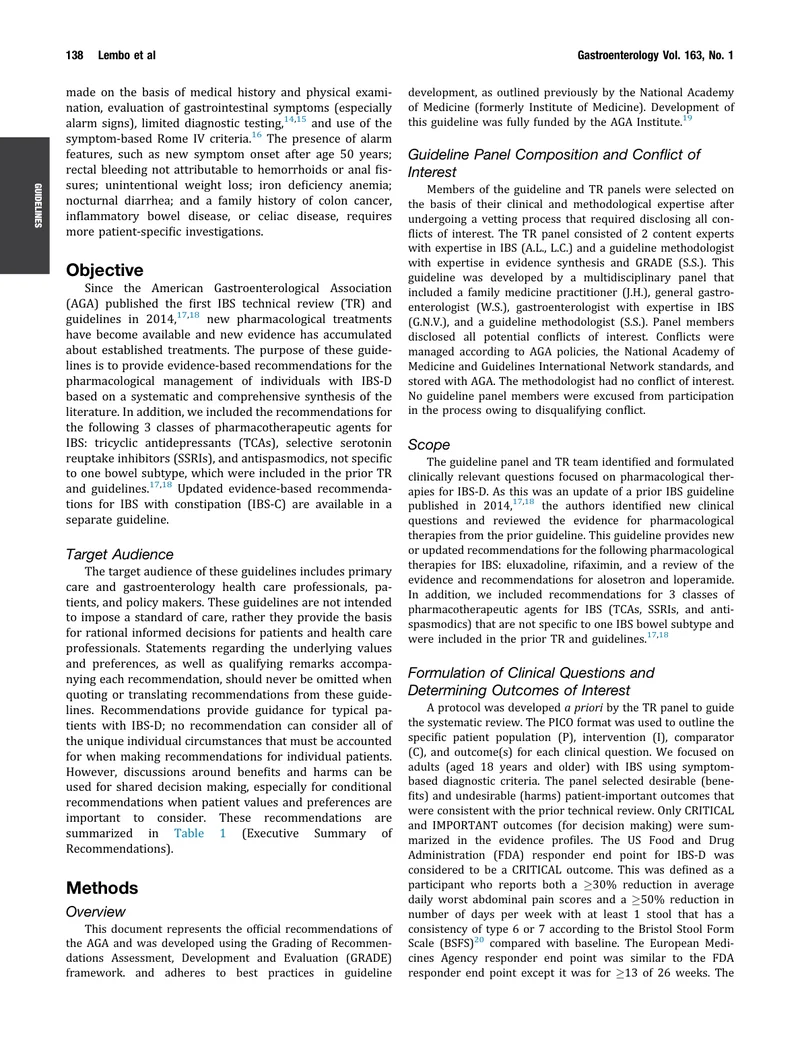 138 Lembo et al

Gastroenterology Vol. 163, No. 1

GUIDELINES

made on the basis of medical history and physical examination, evaluation of gastrointestinal symptoms (especially alarm signs), limited diagnostic testing,$^{14,15}$ and use of the symptom-based Rome IV criteria.$^{16}$ The presence of alarm features, such as new symptom onset after age 50 years; rectal bleeding not attributable to hemorrhoids or anal fissures; unintentional weight loss; iron deficiency anemia; nocturnal diarrhea; and a family history of colon cancer, inflammatory bowel disease, or celiac disease, requires more patient-specific investigations.

Objective

Since the American Gastroenterological Association (AGA) published the first IBS technical review (TR) and guidelines in 2014,$^{17,18}$ new pharmacological treatments have become available and new evidence has accumulated about established treatments. The purpose of these guidelines is to provide evidence-based recommendations for the pharmacological management of individuals with IBS-D based on a systematic and comprehensive synthesis of the literature. In addition, we included the recommendations for the following 3 classes of pharmacotherapeutic agents for IBS: tricyclic antidepressants (TCAs), selective serotonin reuptake inhibitors (SSRIs), and antispasmodics, not specific to one bowel subtype, which were included in the prior TR and guidelines.$^{17,18}$ Updated evidence-based recommendations for IBS with constipation (IBS-C) are available in a separate guideline.

Target Audience

The target audience of these guidelines includes primary care and gastroenterology health care professionals, patients, and policy makers. These guidelines are not intended to impose a standard of care, rather they provide the basis for rational informed decisions for patients and health care professionals. Statements regarding the underlying values and preferences, as well as qualifying remarks accompanying each recommendation, should never be omitted when quoting or translating recommendations from these guidelines. Recommendations provide guidance for typical patients with IBS-D; no recommendation can consider all of the unique individual circumstances that must be accounted for when making recommendations for individual patients. However, discussions around benefits and harms can be used for shared decision making, especially for conditional recommendations when patient values and preferences are important to consider. These recommendations are summarized in Table 1 (Executive Summary of Recommendations).

Methods

Overview

This document represents the official recommendations of the AGA and was developed using the Grading of Recommendations Assessment, Development and Evaluation (GRADE) framework. and adheres to best practices in guideline development, as outlined previously by the National Academy of Medicine (formerly Institute of Medicine). Development of this guideline was fully funded by the AGA Institute.$^{19}$

Guideline Panel Composition and Conflict of Interest

Members of the guideline and TR panels were selected on the basis of their clinical and methodological expertise after undergoing a vetting process that required disclosing all conflicts of interest. The TR panel consisted of 2 content experts with expertise in IBS (A.L., L.C.) and a guideline methodologist with expertise in evidence synthesis and GRADE (S.S.). This guideline was developed by a multidisciplinary panel that included a family medicine practitioner (J.H.), general gastroenterologist (W.S.), gastroenterologist with expertise in IBS (G.N.V.), and a guideline methodologist (S.S.). Panel members disclosed all potential conflicts of interest. Conflicts were managed according to AGA policies, the National Academy of Medicine and Guidelines International Network standards, and stored with AGA. The methodologist had no conflict of interest. No guideline panel members were excused from participation in the process owing to disqualifying conflict.

Scope

The guideline panel and TR team identified and formulated clinically relevant questions focused on pharmacological therapies for IBS-D. As this was an update of a prior IBS guideline published in 2014,$^{17,18}$ the authors identified new clinical questions and reviewed the evidence for pharmacological therapies from the prior guideline. This guideline provides new or updated recommendations for the following pharmacological therapies for IBS: eluxadoline, rifaximin, and a review of the evidence and recommendations for alosetron and loperamide. In addition, we included recommendations for 3 classes of pharmacotherapeutic agents for IBS (TCAs, SSRIs, and antispasmodics) that are not specific to one IBS bowel subtype and were included in the prior TR and guidelines.$^{17,18}$

Formulation of Clinical Questions and Determining Outcomes of Interest

A protocol was developed a priori by the TR panel to guide the systematic review. The PICO format was used to outline the specific patient population (P), intervention (I), comparator (C), and outcome(s) for each clinical question. We focused on adults (aged 18 years and older) with IBS using symptom-based diagnostic criteria. The panel selected desirable (benefits) and undesirable (harms) patient-important outcomes that were consistent with the prior technical review. Only CRITICAL and IMPORTANT outcomes (for decision making) were summarized in the evidence profiles. The US Food and Drug Administration (FDA) responder end point for IBS-D was considered to be a CRITICAL outcome. This was defined as a participant who reports both a $\geq$30% reduction in average daily worst abdominal pain scores and a $\geq$50% reduction in number of days per week with at least 1 stool that has a consistency of type 6 or 7 according to the Bristol Stool Form Scale (BSFS)$^{20}$ compared with baseline. The European Medicines Agency responder end point was similar to the FDA responder end point except it was for $\geq$13 of 26 weeks. The